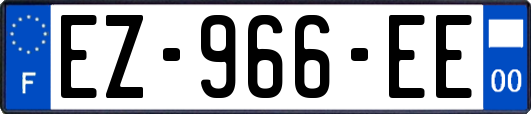 F
EZ-966-EE
00